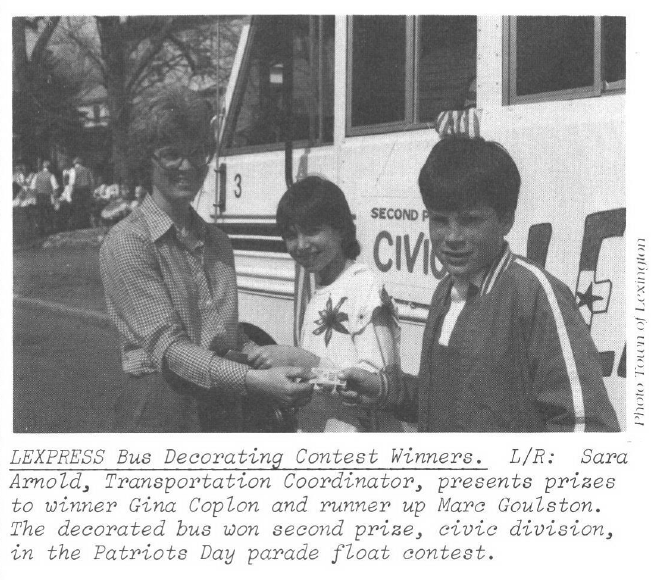 3

SECOND P

CIVIC

Photo Town of Lexington

LEXPRESS Bus Decorating Contest Winners. L/R: Sara Arnold, Transportation Coordinator, presents prizes to winner Gina Coplon and runner up Marc Goulston. The decorated bus won second prize, civic division, in the Patriots Day parade float contest.